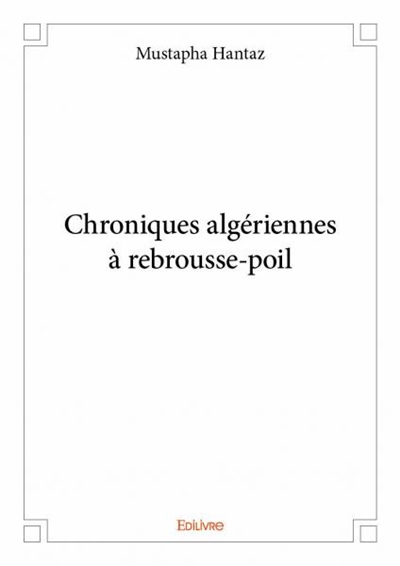 Mustapha Hantaz

Chroniques algériennes
à rebrousse-poil

Edilivre